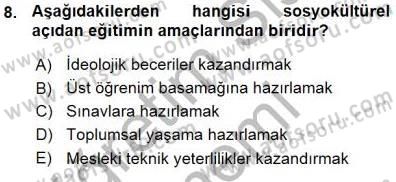 8. Aşağıdakilerden hangisi sosyokültürel açıdan eğitimin amaçlarından biridir?

A) İdeolojik beceriler kazandırmak
B) Üst öğrenim basamağına hazırlamak
C) Sınavlara hazırlamak
D) Toplumsal yaşama hazırlamak
E) Mesleki teknik yeterlilikler kazandırmak

www.aofsoru.com